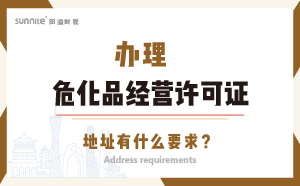 sunnite 阳溢财税

办理

危化品经营许可证

地址有什么要求？

Address requirements